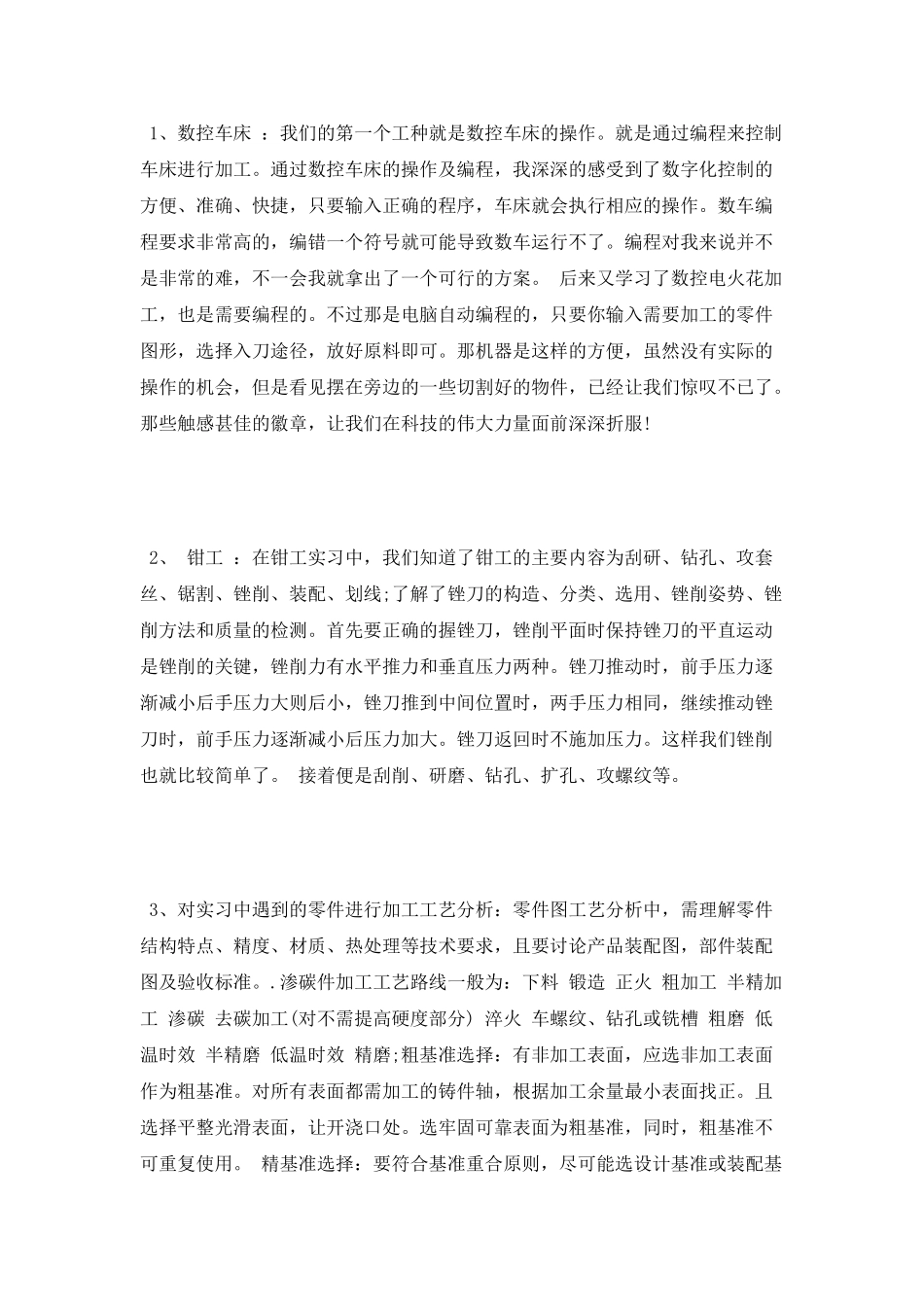 1、数控车床 ：我们的第一个工种就是数控车床的操作。就是通过编程来控制车床进行加工。通过数控车床的操作及编程，我深深的感受到了数字化控制的方便、准确、快捷，只要输入正确的程序，车床就会执行相应的操作。数车编程要求非常高的，编错一个符号就可能导致数车运行不了。编程对我来说并不是非常的难，不一会我就拿出了一个可行的方案。 后来又学习了数控电火花加工，也是需要编程的。不过那是电脑自动编程的，只要你输入需要加工的零件图形，选择入刀途径，放好原料即可。那机器是这样的方便，虽然没有实际的操作的机会，但是看见摆在旁边的一些切割好的物件，已经让我们惊叹不已了。那些触感甚佳的徽章，让我们在科技的伟大力量面前深深折服!

2、 钳工 ：在钳工实习中，我们知道了钳工的主要内容为刮研、钻孔、攻套丝、锯割、锉削、装配、划线;了解了锉刀的构造、分类、选用、锉削姿势、锉削方法和质量的检测。首先要正确的握锉刀，锉削平面时保持锉刀的平直运动是锉削的关键，锉削力有水平推力和垂直压力两种。锉刀推动时，前手压力逐渐减小后手压力大则后小，锉刀推到中间位置时，两手压力相同，继续推动锉刀时，前手压力逐渐减小后压力加大。锉刀返回时不施加压力。这样我们锉削也就比较简单了。 接着便是刮削、研磨、钻孔、扩孔、攻螺纹等。

3、对实习中遇到的零件进行加工工艺分析：零件图工艺分析中，需理解零件结构特点、精度、材质、热处理等技术要求，且要讨论产品装配图，部件装配图及验收标准。.渗碳件加工工艺路线一般为：下料 锻造 正火 粗加工 半精加工 渗碳 去碳加工(对不需提高硬度部分) 淬火 车螺纹、钻孔或铣槽 粗磨 低温时效 半精磨 低温时效 精磨;粗基准选择：有非加工表面，应选非加工表面作为粗基准。对所有表面都需加工的铸件轴，根据加工余量最小表面找正。且选择平整光滑表面，让开浇口处。选牢固可靠表面为粗基准，同时，粗基准不可重复使用。 精基准选择：要符合基准重合原则，尽可能选设计基准或装配基